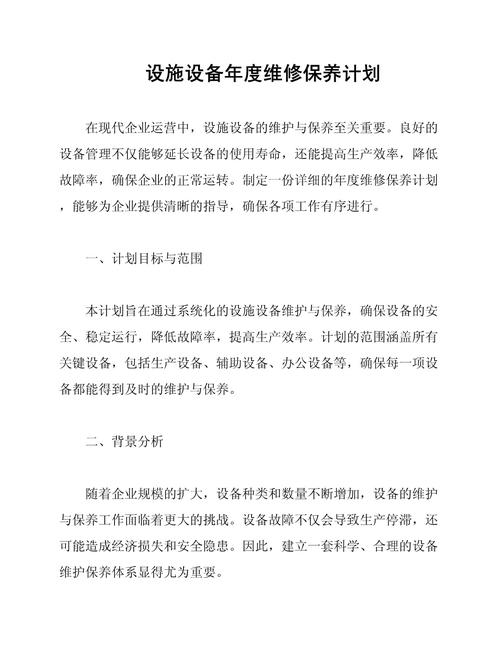 设施设备年度维修保养计划

在现代企业运营中，设施设备的维护与保养至关重要。良好的设备管理不仅能够延长设备的使用寿命，还能提高生产效率，降低故障率，确保企业的正常运转。制定一份详细的年度维修保养计划，能够为企业提供清晰的指导，确保各项工作有序进行。

一、计划目标与范围

本计划旨在通过系统化的设施设备维护与保养，确保设备的安全、稳定运行，降低故障率，提高生产效率。计划的范围涵盖所有关键设备，包括生产设备、辅助设备、办公设备等，确保每一项设备都能得到及时的维护与保养。

二、背景分析

随着企业规模的扩大，设备种类和数量不断增加，设备的维护与保养工作面临着更大的挑战。设备故障不仅会导致生产停滞，还可能造成经济损失和安全隐患。因此，建立一套科学、合理的设备维护保养体系显得尤为重要。